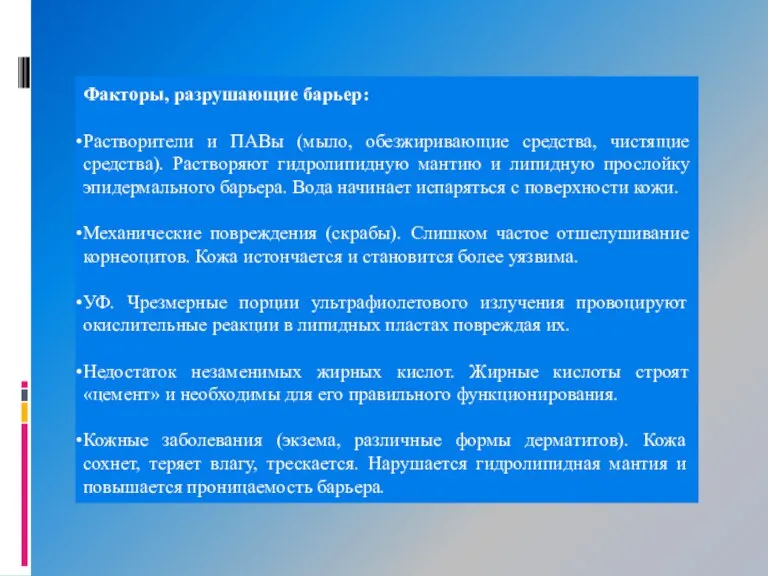 Факторы, разрушающие барьер:

•Растворители и ПАВы (мыло, обезжиривающие средства, чистящие средства). Растворяют гидролипидную мантию и липидную прослойку эпидермального барьера. Вода начинает испаряться с поверхности кожи.

•Механические повреждения (скрабы). Слишком частое отшелушивание корнеоцитов. Кожа истончается и становится более уязвима.

•УФ. Чрезмерные порции ультрафиолетового излучения провоцируют окислительные реакции в липидных пластах повреждая их.

•Недостаток незаменимых жирных кислот. Жирные кислоты строят «цемент» и необходимы для его правильного функционирования.

•Кожные заболевания (экзема, различные формы дерматитов). Кожа сохнет, теряет влагу, трескается. Нарушается гидролипидная мантия и повышается проницаемость барьера.